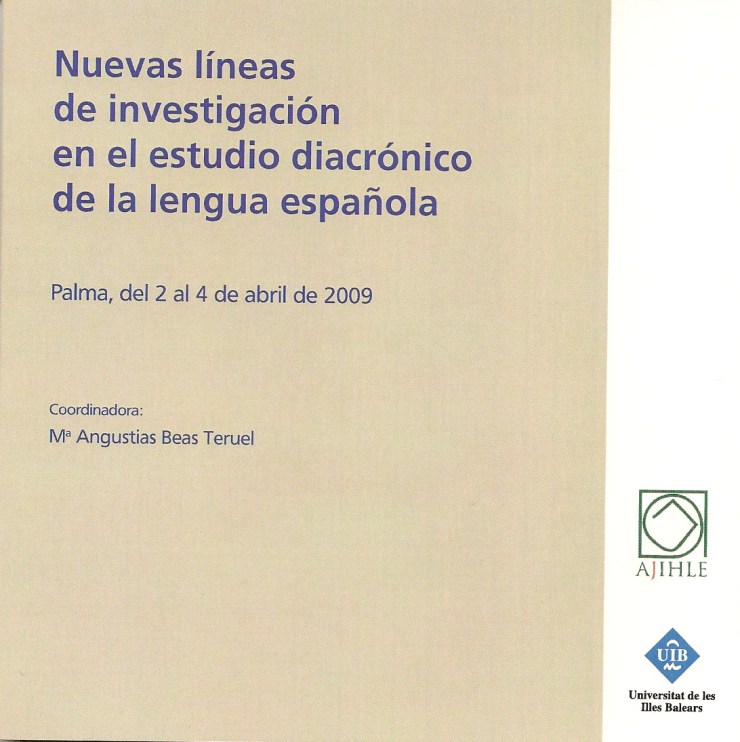 Nuevas líneas de investigación en el estudio diacrónico de la lengua española

Palma, del 2 al 4 de abril de 2009

Coordinadora:

Mª Angustias Beas Teruel

AJIHLE

UIB

Universitat de les Illes Balears